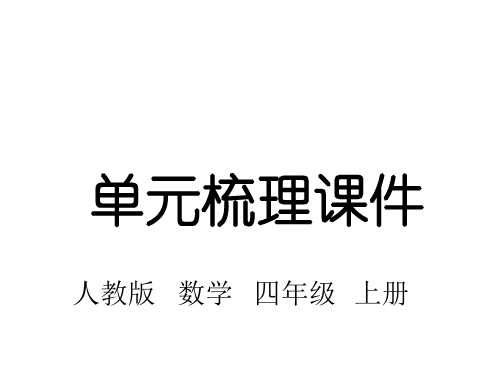 单元梳理课件

人教版　数学　四年级　上册